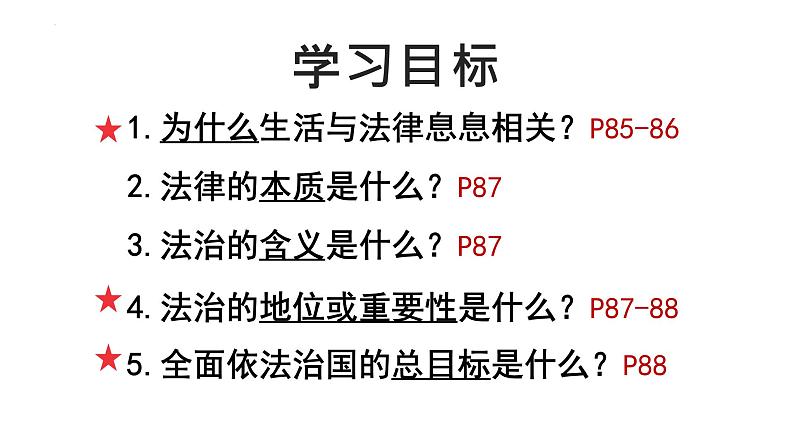 学习目标

★1. 为什么生活与法律息息相关？P85-86

2. 法律的本质是什么？P87

3. 法治的含义是什么？P87

★4. 法治的地位或重要性是什么？P87-88

★5. 全面依法治国的总目标是什么？P88